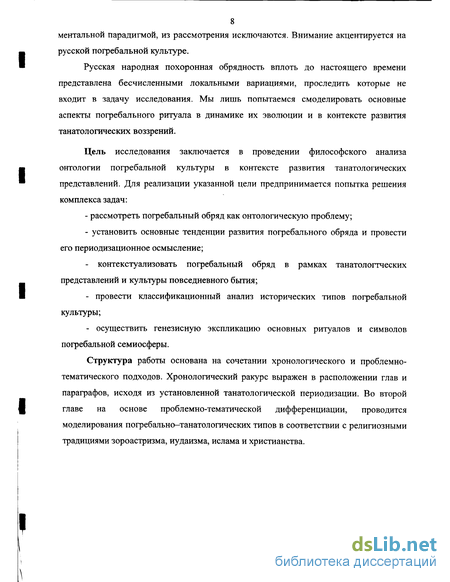 8

ментальной парадигмой, из рассмотрения исключаются. Внимание акцентируется на русской погребальной культуре.

Русская народная похоронная обрядность вплоть до настоящего времени представлена бесчисленными локальными вариациями, проследить которые не входит в задачу исследования. Мы лишь попытаемся смоделировать основные аспекты погребального ритуала в динамике их эволюции и в контексте развития танатологических воззрений.

Цель исследования заключается в проведении философского анализа онтологии погребальной культуры в контексте развития танатологических представлений. Для реализации указанной цели предпринимается попытка решения комплекса задач:

- рассмотреть погребальный обряд как онтологическую проблему;

- установить основные тенденции развития погребального обряда и провести его периодизационное осмысление;

- контекстуализовать погребальный обряд в рамках танатологтческих представлений и культуры повседиевного бытия;

- провести классификационный анализ исторических типов погребальной культуры;

- осуществить генезисную экспликацию основных ритуалов и символов погребальной семиосферы.

Структура работы основана на сочетании хронологического и проблемно-тематического подходов. Хронологический ракурс выражен в расположении глав и параграфов, исходя из установленной танатологической периодизации. Во второй главе на основе проблемно-тематической дифференциации, проводится моделирования погребально–танатологических типов в соответствии с религиозными традициями зороастризма, иудаизма, ислама и христианства.

dsLib.net
библиотека диссертаций